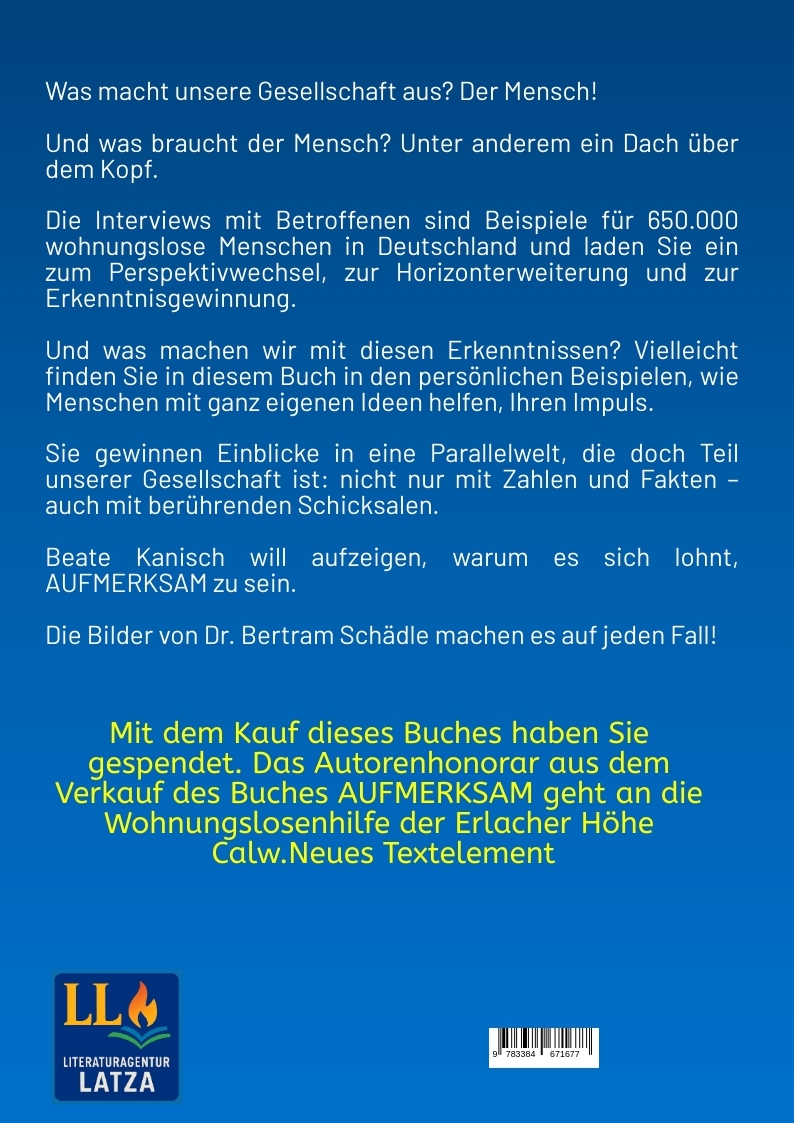 Was macht unsere Gesellschaft aus? Der Mensch!

Und was braucht der Mensch? Unter anderem ein Dach über dem Kopf.

Die Interviews mit Betroffenen sind Beispiele für 650.000 wohnungslose Menschen in Deutschland und laden Sie ein zum Perspektivwechsel, zur Horizonterweiterung und zur Erkenntnisgewinnung.

Und was machen wir mit diesen Erkenntnissen? Vielleicht finden Sie in diesem Buch in den persönlichen Beispielen, wie Menschen mit ganz eigenen Ideen helfen, Ihren Impuls.

Sie gewinnen Einblicke in eine Parallelwelt, die doch Teil unserer Gesellschaft ist: nicht nur mit Zahlen und Fakten – auch mit berührenden Schicksalen.

Beate Kanisch will aufzeigen, warum es sich lohnt, AUFMERKSAM zu sein.

Die Bilder von Dr. Bertram Schädle machen es auf jeden Fall!

Mit dem Kauf dieses Buches haben Sie gespendet. Das Autorenhonorar aus dem Verkauf des Buches AUFMERKSAM geht an die Wohnungslosenhilfe der Erlacher Höhe Calw.Neues Textelement

LL
LITERATURAGENTUR
LATZA

9 783384 671677